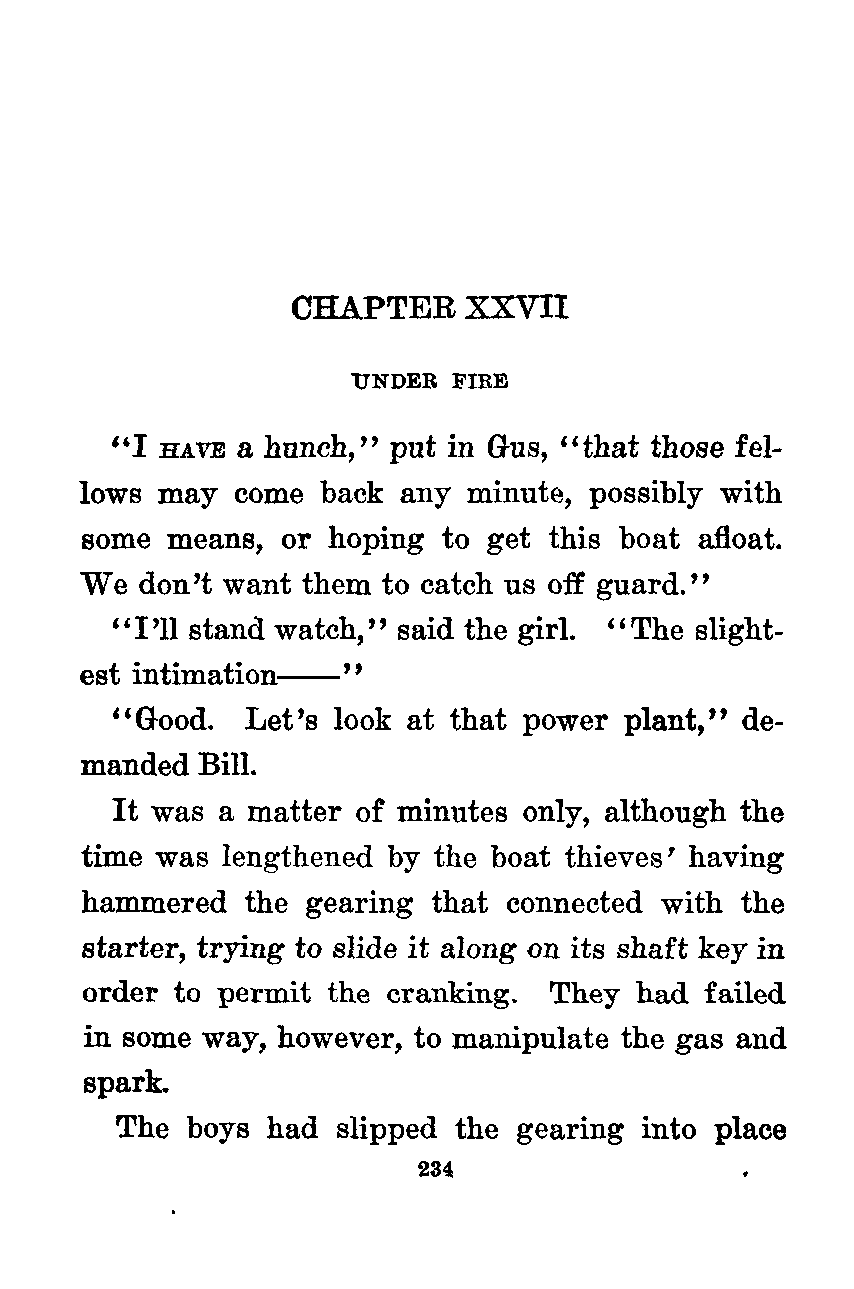 CHAPTER XXVII

UNDER FIRE

"I HAVE a hunch," put in Gus, "that those fellows may come back any minute, possibly with some means, or hoping to get this boat afloat. We don't want them to catch us off guard."

"I'll stand watch," said the girl. "The slightest intimation——"

"Good. Let's look at that power plant," demanded Bill.

It was a matter of minutes only, although the time was lengthened by the boat thieves' having hammered the gearing that connected with the starter, trying to slide it along on its shaft key in order to permit the cranking. They had failed in some way, however, to manipulate the gas and spark.

The boys had slipped the gearing into place

234